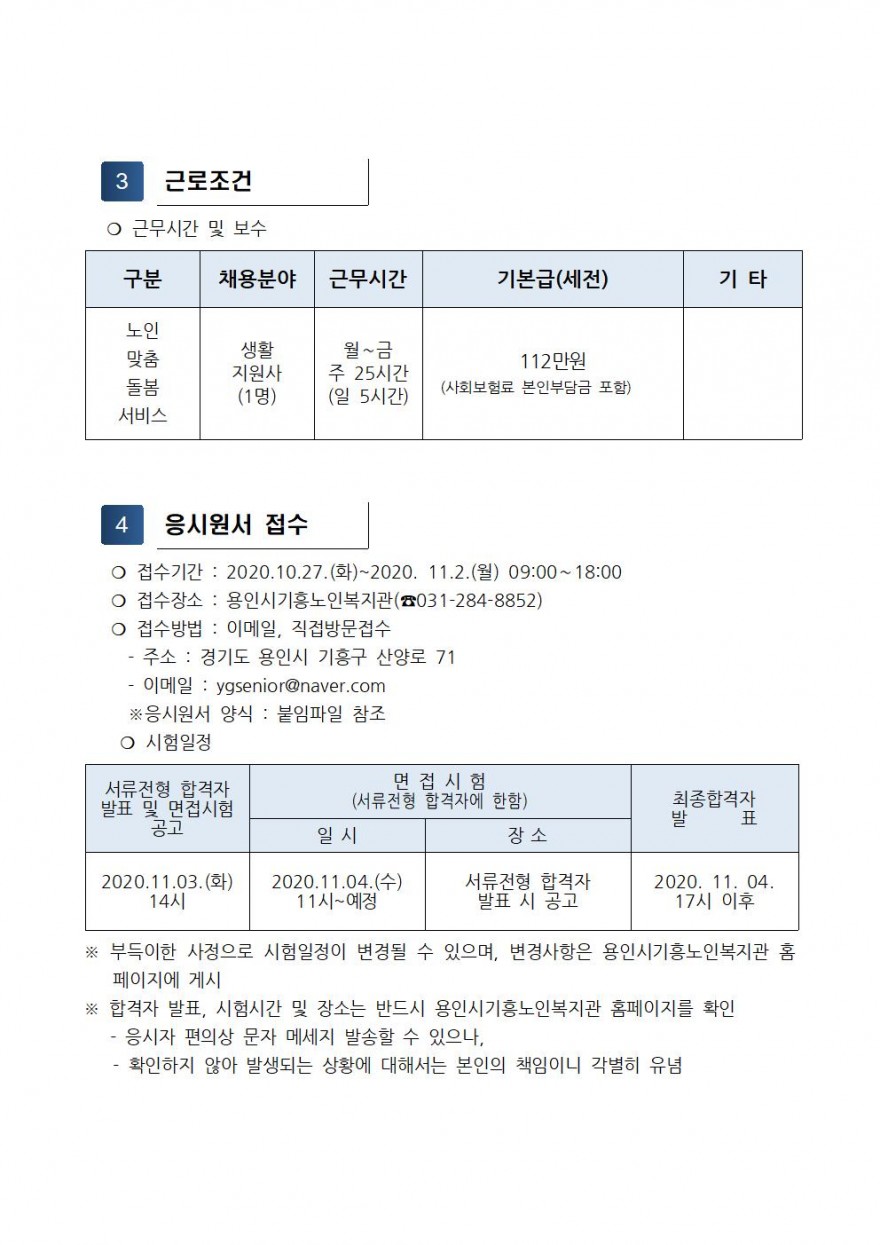 3 근로조건

❍ 근무시간 및 보수

| 구분 | 채용분야 | 근무시간 | 기본급(세전) | 기 타 |
|---|---|---|---|---|
| 노인 맞춤 돌봄 서비스 | 생활 지원사 (1명) | 월~금 주 25시간 (일 5시간) | 112만원 (사회보험료 본인부담금 포함) | |

4 응시원서 접수

❍ 접수기간 : 2020.10.27.(화)~2020. 11.2.(월) 09:00~18:00
❍ 접수장소 : 용인시기흥노인복지관(☎031-284-8852)
❍ 접수방법 : 이메일, 직접방문접수
- 주소 : 경기도 용인시 기흥구 산양로 71
- 이메일 : ygsenior@naver.com
※응시원서 양식 : 붙임파일 참조
❍ 시험일정

| 서류전형 합격자 발표 및 면접시험 공고 | 면 접 시 험 (서류전형 합격자에 한함) 일 시 | 면 접 시 험 (서류전형 합격자에 한함) 장 소 | 최종합격자 발 표 |
|---|---|---|---|
| 2020.11.03.(화) 14시 | 2020.11.04.(수) 11시~예정 | 서류전형 합격자 발표 시 공고 | 2020. 11. 04. 17시 이후 |

※ 부득이한 사정으로 시험일정이 변경될 수 있으며, 변경사항은 용인시기흥노인복지관 홈페이지에 게시
※ 합격자 발표, 시험시간 및 장소는 반드시 용인시기흥노인복지관 홈페이지를 확인
- 응시자 편의상 문자 메세지 발송할 수 있으나,
- 확인하지 않아 발생되는 상황에 대해서는 본인의 책임이니 각별히 유념